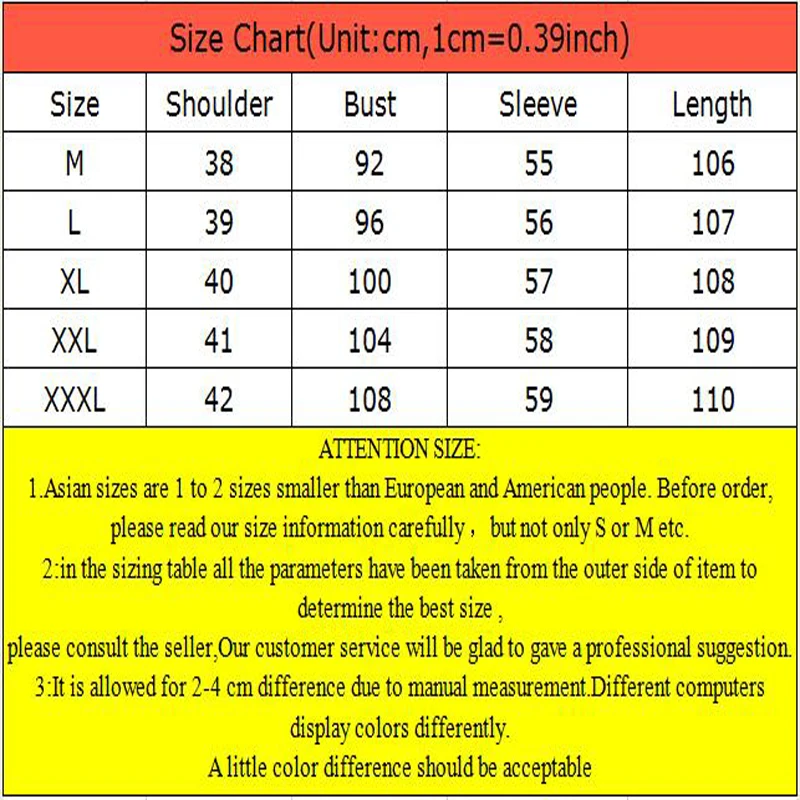 Size Chart(Unit:cm,1cm=0.39inch)

| Size | Shoulder | Bust | Sleeve | Length |
|---|---|---|---|---|
| M | 38 | 92 | 55 | 106 |
| L | 39 | 96 | 56 | 107 |
| XL | 40 | 100 | 57 | 108 |
| XXL | 41 | 104 | 58 | 109 |
| XXXL | 42 | 108 | 59 | 110 |

ATTENTION SIZE:
1.Asian sizes are 1 to 2 sizes smaller than European and American people. Before order, please read our size information carefully， but not only S or M etc.
2:in the sizing table all the parameters have been taken from the outer side of item to determine the best size ,
please consult the seller,Our customer service will be glad to gave a professional suggestion.
3:It is allowed for 2-4 cm difference due to manual measurement.Different computers display colors differently.
A little color difference should be acceptable